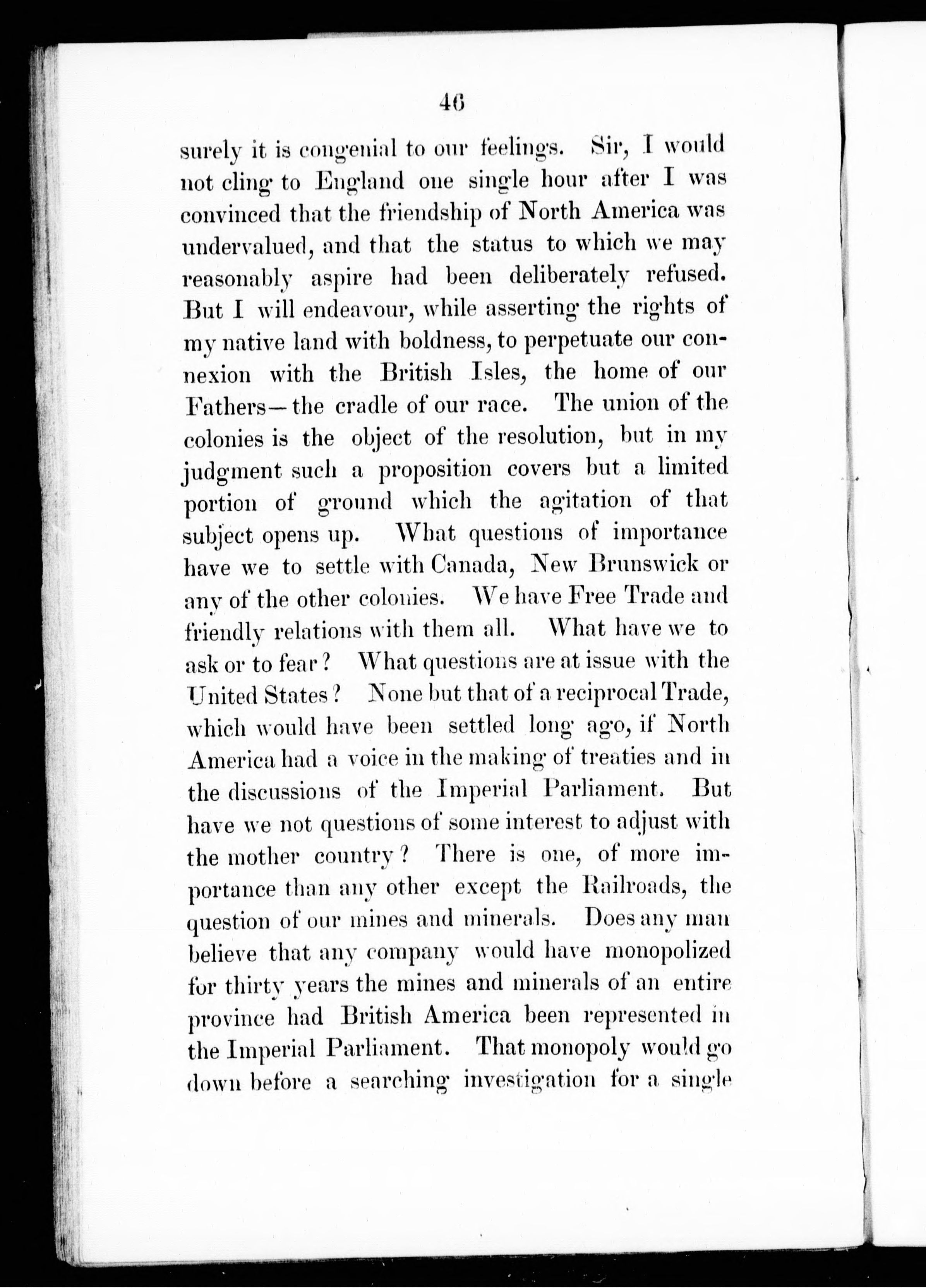 46

surely it is congenial to our feelings. Sir, I would not cling to England one single hour after I was convinced that the friendship of North America was undervalued, and that the status to which we may reasonably aspire had been deliberately refused. But I will endeavour, while asserting the rights of my native land with boldness, to perpetuate our connexion with the British Isles, the home of our Fathers—the cradle of our race. The union of the colonies is the object of the resolution, but in my judgment such a proposition covers but a limited portion of ground which the agitation of that subject opens up. What questions of importance have we to settle with Canada, New Brunswick or any of the other colonies. We have Free Trade and friendly relations with them all. What have we to ask or to fear? What questions are at issue with the United States? None but that of a reciprocal Trade, which would have been settled long ago, if North America had a voice in the making of treaties and in the discussions of the Imperial Parliament. But have we not questions of some interest to adjust with the mother country? There is one, of more importance than any other except the Railroads, the question of our mines and minerals. Does any man believe that any company would have monopolized for thirty years the mines and minerals of an entire province had British America been represented in the Imperial Parliament. That monopoly would go down before a searching investigation for a single